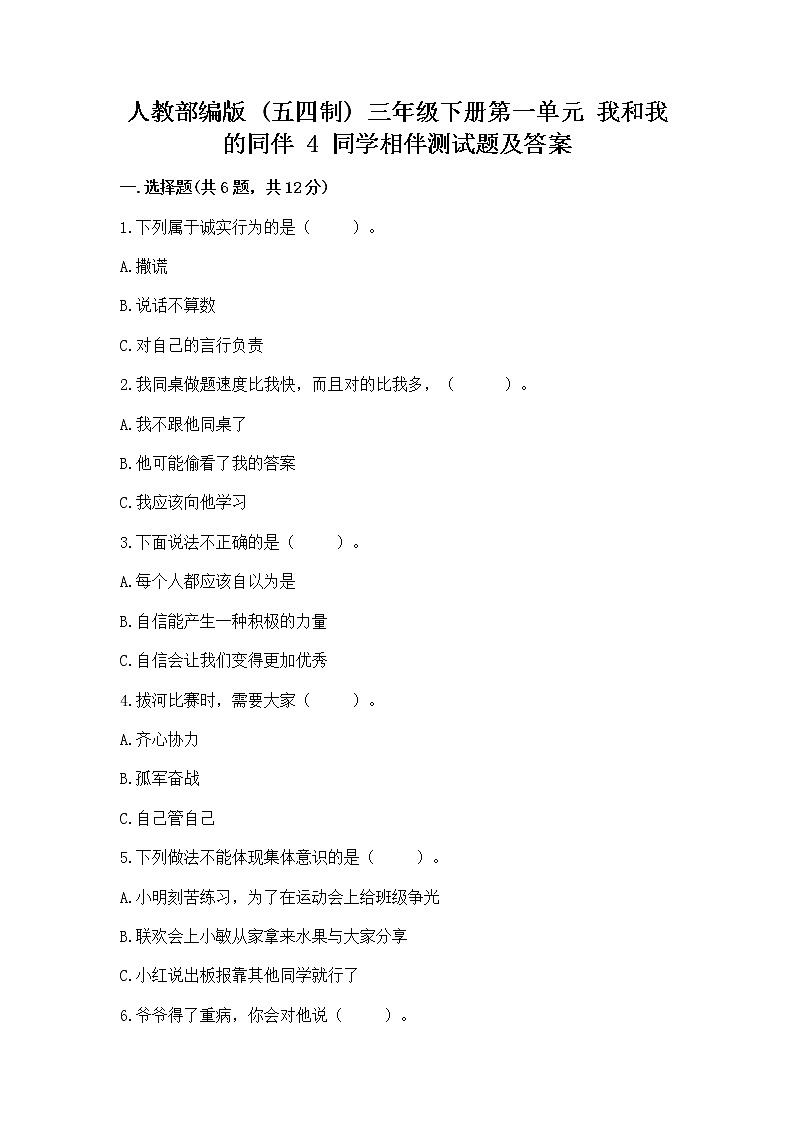 人教部编版（五四制）三年级下册第一单元 我和我的同伴 4 同学相伴测试题及答案

一.选择题(共6题，共12分)

1.下列属于诚实行为的是（　　）。

A.撒谎

B.说话不算数

C.对自己的言行负责

2.我同桌做题速度比我快，而且对的比我多，（　　）。

A.我不跟他同桌了

B.他可能偷看了我的答案

C.我应该向他学习

3.下面说法不正确的是（　　）。

A.每个人都应该自以为是

B.自信能产生一种积极的力量

C.自信会让我们变得更加优秀

4.拔河比赛时，需要大家（　　）。

A.齐心协力

B.孤军奋战

C.自己管自己

5.下列做法不能体现集体意识的是（　　）。

A.小明刻苦练习，为了在运动会上给班级争光

B.联欢会上小敏从家拿来水果与大家分享

C.小红说出板报靠其他同学就行了

6.爷爷得了重病，你会对他说（　　）。